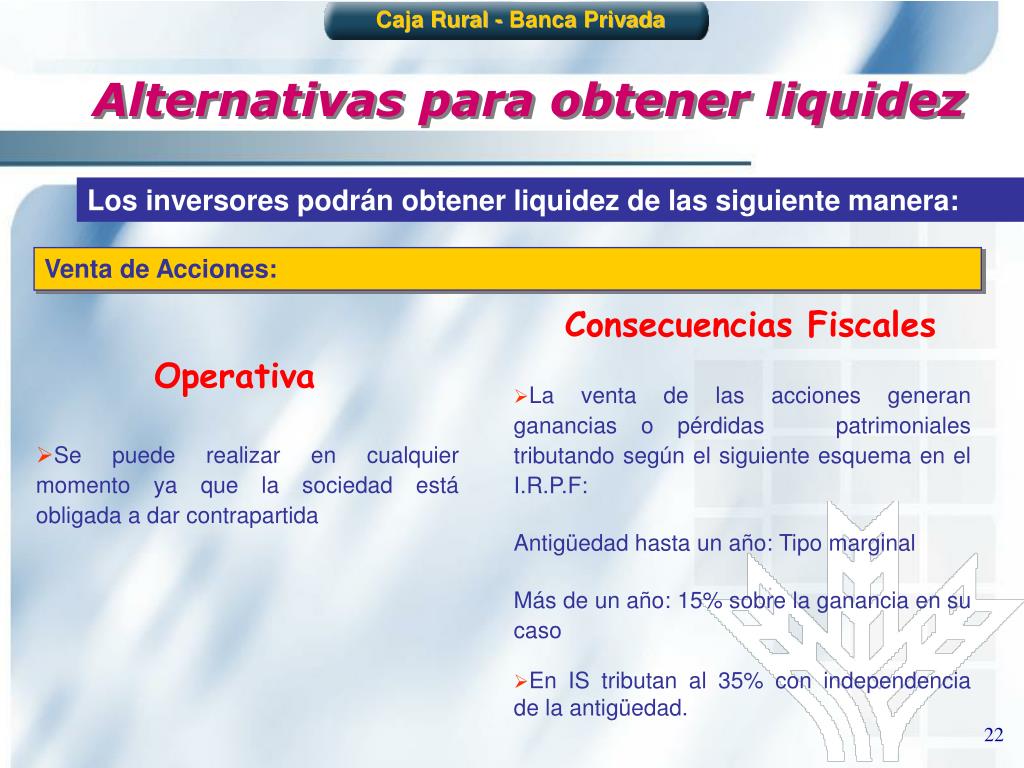 Caja Rural - Banca Privada

Alternativas para obtener liquidez

Los inversores podrán obtener liquidez de las siguiente manera:

Venta de Acciones:

Operativa

➢Se puede realizar en cualquier momento ya que la sociedad está obligada a dar contrapartida

Consecuencias Fiscales

➢La venta de las acciones generan ganancias o pérdidas patrimoniales tributando según el siguiente esquema en el I.R.P.F:

Antigüedad hasta un año: Tipo marginal

Más de un año: 15% sobre la ganancia en su caso

➢En IS tributan al 35% con independencia de la antigüedad.

22